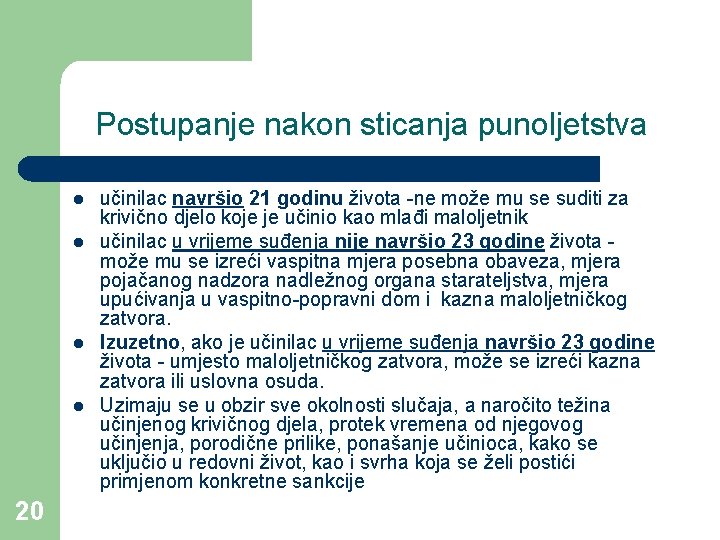 Postupanje nakon sticanja punoljetstva

- učinilac navršio 21 godinu života -ne može mu se suditi za krivično djelo koje je učinio kao mlađi maloljetnik
- učinilac u vrijeme suđenja nije navršio 23 godine života - može mu se izreći vaspitna mjera posebna obaveza, mjera pojačanog nadzora nadležnog organa starateljstva, mjera upućivanja u vaspitno-popravni dom i kazna maloljetničkog zatvora.
- Izuzetno, ako je učinilac u vrijeme suđenja navršio 23 godine života - umjesto maloljetničkog zatvora, može se izreći kazna zatvora ili uslovna osuda.
- Uzimaju se u obzir sve okolnosti slučaja, a naročito težina učinjenog krivičnog djela, protek vremena od njegovog učinjenja, porodične prilike, ponašanje učinioca, kako se uključio u redovni život, kao i svrha koja se želi postići primjenom konkretne sankcije

20